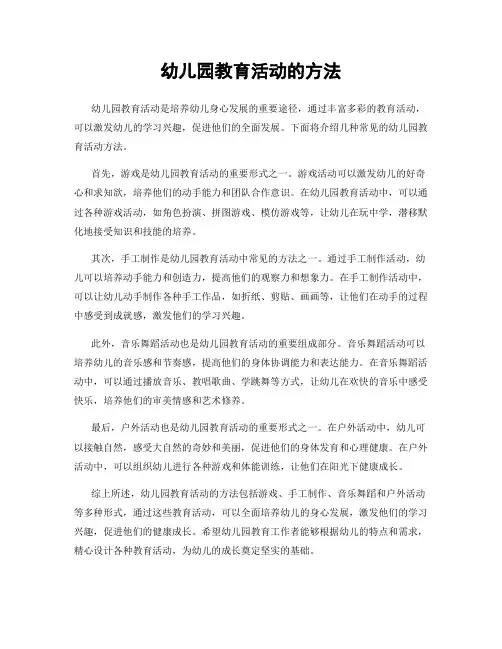 幼儿园教育活动的方法

幼儿园教育活动是培养幼儿身心发展的重要途径，通过丰富多彩的教育活动，可以激发幼儿的学习兴趣，促进他们的全面发展。下面将介绍几种常见的幼儿园教育活动方法。

首先，游戏是幼儿园教育活动的重要形式之一。游戏活动可以激发幼儿的好奇心和求知欲，培养他们的动手能力和团队合作意识。在幼儿园教育活动中，可以通过各种游戏活动，如角色扮演、拼图游戏、模仿游戏等，让幼儿在玩中学，潜移默化地接受知识和技能的培养。

其次，手工制作是幼儿园教育活动中常见的方法之一。通过手工制作活动，幼儿可以培养动手能力和创造力，提高他们的观察力和想象力。在手工制作活动中，可以让幼儿动手制作各种手工作品，如折纸、剪贴、画画等，让他们在动手的过程中感受到成就感，激发他们的学习兴趣。

此外，音乐舞蹈活动也是幼儿园教育活动的重要组成部分。音乐舞蹈活动可以培养幼儿的音乐感和节奏感，提高他们的身体协调能力和表达能力。在音乐舞蹈活动中，可以通过播放音乐、教唱歌曲、学跳舞等方式，让幼儿在欢快的音乐中感受快乐，培养他们的审美情感和艺术修养。

最后，户外活动也是幼儿园教育活动的重要形式之一。在户外活动中，幼儿可以接触自然，感受大自然的奇妙和美丽，促进他们的身体发育和心理健康。在户外活动中，可以组织幼儿进行各种游戏和体能训练，让他们在阳光下健康成长。

综上所述，幼儿园教育活动的方法包括游戏、手工制作、音乐舞蹈和户外活动等多种形式，通过这些教育活动，可以全面培养幼儿的身心发展，激发他们的学习兴趣，促进他们的健康成长。希望幼儿园教育工作者能够根据幼儿的特点和需求，精心设计各种教育活动，为幼儿的成长奠定坚实的基础。